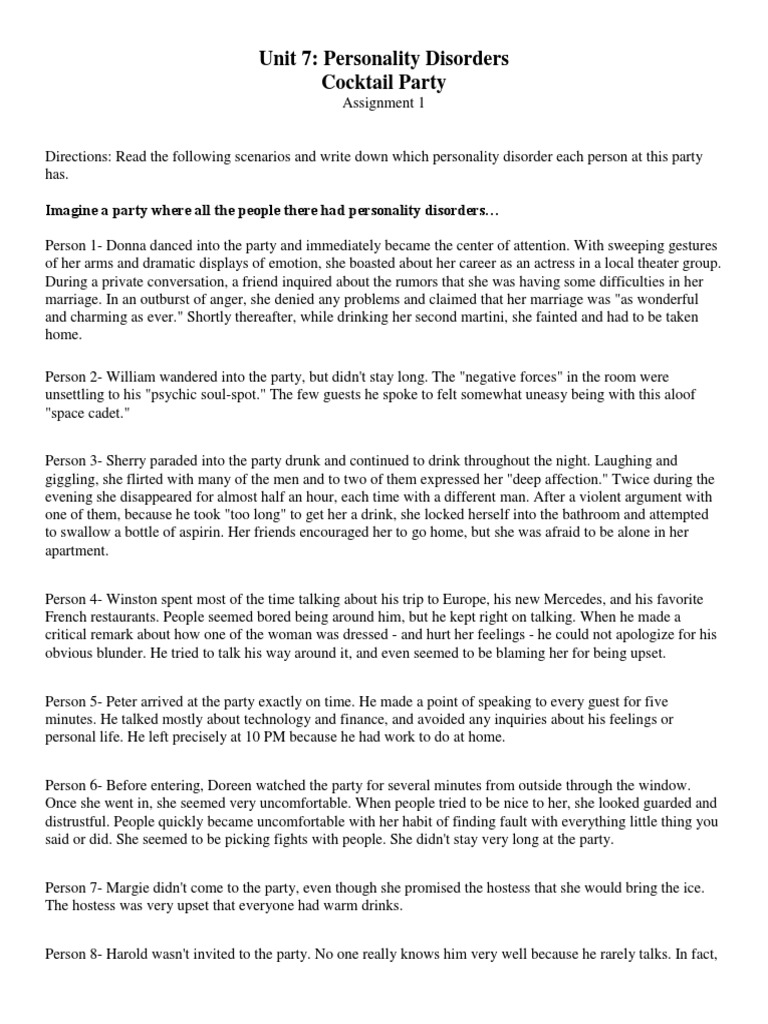 Unit 7: Personality Disorders
Cocktail Party
Assignment 1

Directions: Read the following scenarios and write down which personality disorder each person at this party has.

Imagine a party where all the people there had personality disorders…

Person 1- Donna danced into the party and immediately became the center of attention. With sweeping gestures of her arms and dramatic displays of emotion, she boasted about her career as an actress in a local theater group. During a private conversation, a friend inquired about the rumors that she was having some difficulties in her marriage. In an outburst of anger, she denied any problems and claimed that her marriage was "as wonderful and charming as ever." Shortly thereafter, while drinking her second martini, she fainted and had to be taken home.

Person 2- William wandered into the party, but didn't stay long. The "negative forces" in the room were unsettling to his "psychic soul-spot." The few guests he spoke to felt somewhat uneasy being with this aloof "space cadet."

Person 3- Sherry paraded into the party drunk and continued to drink throughout the night. Laughing and giggling, she flirted with many of the men and to two of them expressed her "deep affection." Twice during the evening she disappeared for almost half an hour, each time with a different man. After a violent argument with one of them, because he took "too long" to get her a drink, she locked herself into the bathroom and attempted to swallow a bottle of aspirin. Her friends encouraged her to go home, but she was afraid to be alone in her apartment.

Person 4- Winston spent most of the time talking about his trip to Europe, his new Mercedes, and his favorite French restaurants. People seemed bored being around him, but he kept right on talking. When he made a critical remark about how one of the woman was dressed - and hurt her feelings - he could not apologize for his obvious blunder. He tried to talk his way around it, and even seemed to be blaming her for being upset.

Person 5- Peter arrived at the party exactly on time. He made a point of speaking to every guest for five minutes. He talked mostly about technology and finance, and avoided any inquiries about his feelings or personal life. He left precisely at 10 PM because he had work to do at home.

Person 6- Before entering, Doreen watched the party for several minutes from outside through the window. Once she went in, she seemed very uncomfortable. When people tried to be nice to her, she looked guarded and distrustful. People quickly became uncomfortable with her habit of finding fault with everything little thing you said or did. She seemed to be picking fights with people. She didn't stay very long at the party.

Person 7- Margie didn't come to the party, even though she promised the hostess that she would bring the ice. The hostess was very upset that everyone had warm drinks.

Person 8- Harold wasn't invited to the party. No one really knows him very well because he rarely talks. In fact,